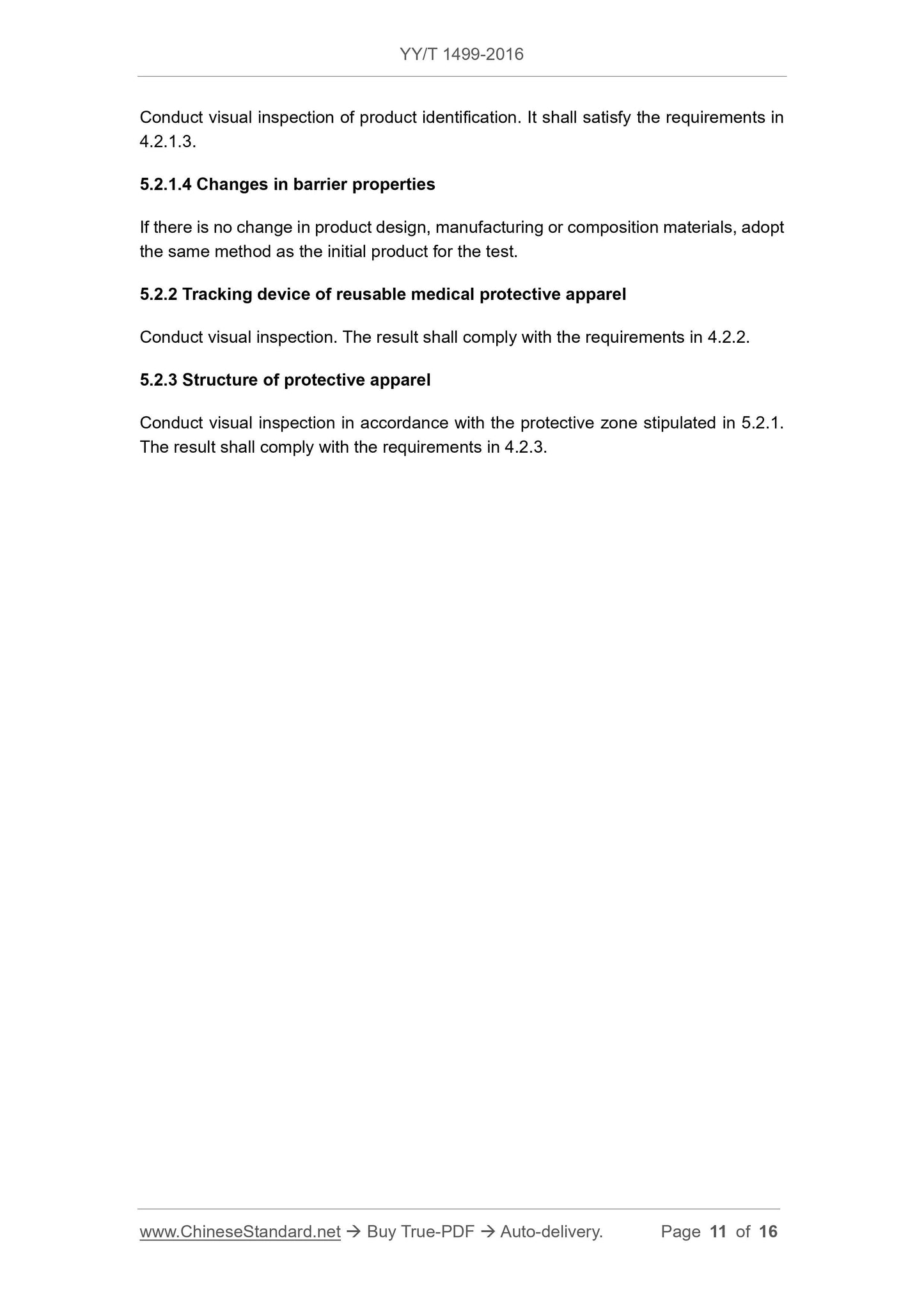 YY/T 1499-2016

Conduct visual inspection of product identification. It shall satisfy the requirements in 4.2.1.3.

5.2.1.4 Changes in barrier properties

If there is no change in product design, manufacturing or composition materials, adopt the same method as the initial product for the test.

5.2.2 Tracking device of reusable medical protective apparel

Conduct visual inspection. The result shall comply with the requirements in 4.2.2.

5.2.3 Structure of protective apparel

Conduct visual inspection in accordance with the protective zone stipulated in 5.2.1. The result shall comply with the requirements in 4.2.3.

www.ChineseStandard.net → Buy True-PDF → Auto-delivery. Page 11 of 16